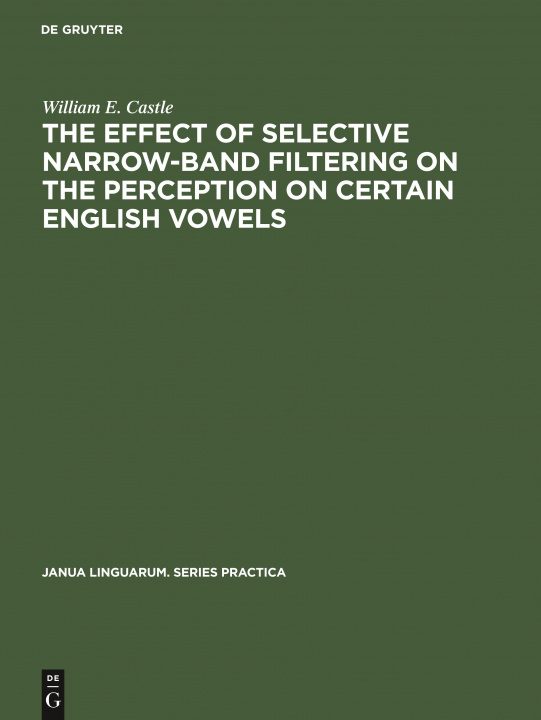 DE GRUYTER

William E. Castle

THE EFFECT OF SELECTIVE NARROW-BAND FILTERING ON THE PERCEPTION ON CERTAIN ENGLISH VOWELS

JANUA LINGUARUM. SERIES PRACTICA

DE
G